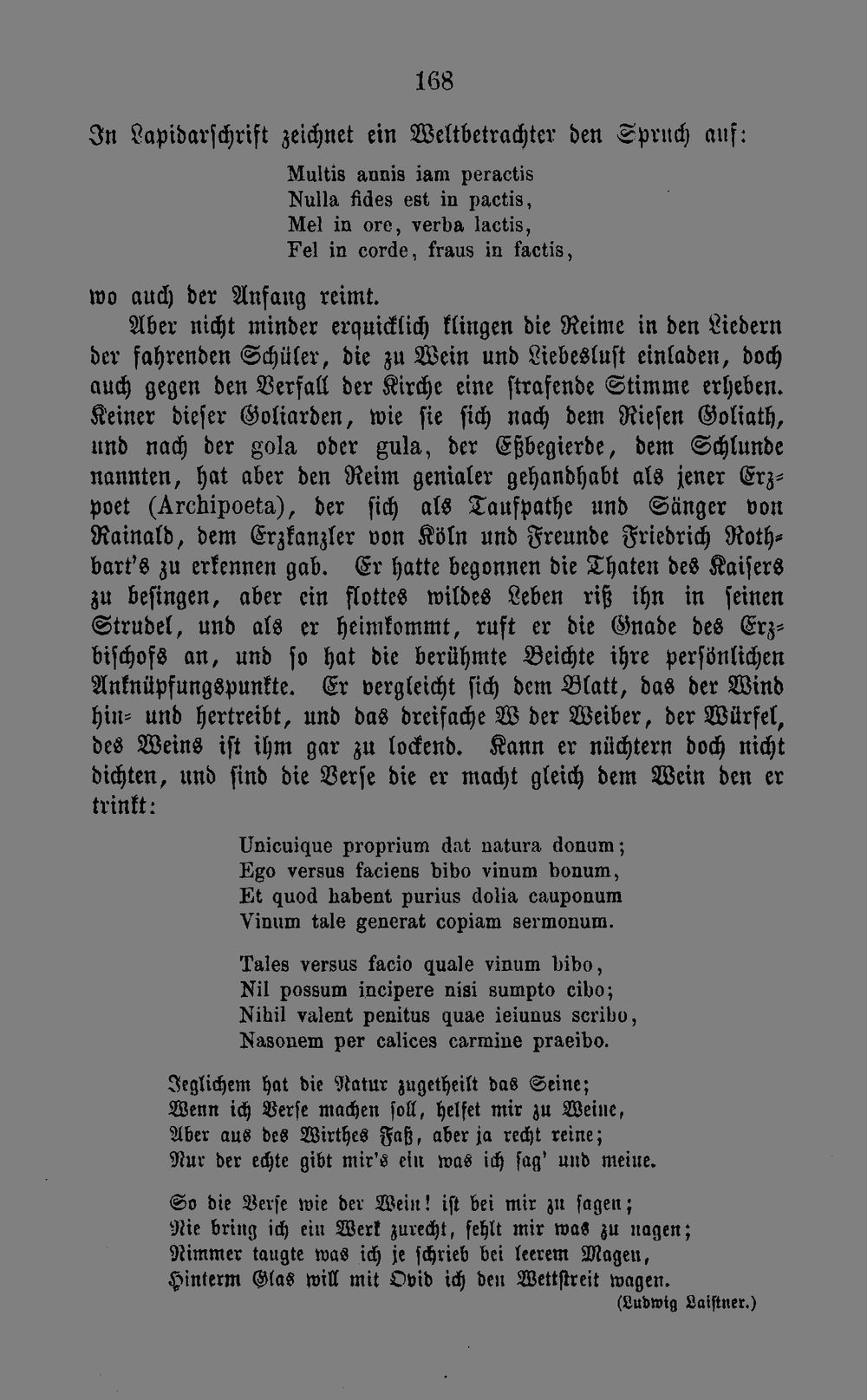 168

In Lapidarschrift zeichnet ein Weltbetrachter den Spruch auf:

Multis annis iam peractis
Nulla fides est in pactis,
Mel in ore, verba lactis,
Fel in corde, fraus in factis,

wo auch der Anfang reimt.

Aber nicht minder erquicklich klingen die Reime in den Liedern der fahrenden Schüler, die zu Wein und Liebeslust einladen, doch auch gegen den Verfall der Kirche eine strafende Stimme erheben. Keiner dieser Goliarden, wie sie sich nach dem Riesen Goliath, und nach der gola oder gula, der Eßbegierde, dem Schlunde nannten, hat aber den Reim genialer gehandhabt als jener Erzpoet (Archipoeta), der sich als Taufpathe und Sänger von Rainald, dem Erzkanzler von Köln und Freunde Friedrich Rothbart's zu erkennen gab. Er hatte begonnen die Thaten des Kaisers zu besingen, aber ein flottes wildes Leben riß ihn in seinen Strudel, und als er heimkommt, ruft er die Gnade des Erzbischofs an, und so hat die berühmte Beichte ihre persönlichen Anknüpfungspunkte. Er vergleicht sich dem Blatt, das der Wind hin- und hertreibt, und das dreifache W der Weiber, der Würfel, des Weins ist ihm gar zu lockend. Kann er nüchtern doch nicht dichten, und sind die Verse die er macht gleich dem Wein den er trinkt:

Unicuique proprium dat natura donum;
Ego versus faciens bibo vinum bonum,
Et quod habent purius dolia cauponum
Vinum tale generat copiam sermonum.

Tales versus facio quale vinum bibo,
Nil possum incipere nisi sumpto cibo;
Nihil valent penitus quae ieiunus scribo,
Nasonem per calices carmine praeibo.

Jeglichem hat die Natur zugetheilt das Seine;
Wenn ich Verse machen soll, helfet mir zu Weine,
Aber aus des Wirthes Faß, aber ja recht reine;
Nur der echte gibt mir's ein was ich sag' und meine.

So die Verse wie der Wein! ist bei mir zu sagen;
Nie bring ich ein Werk zurecht, fehlt mir was zu nagen;
Nimmer taugte was ich je schrieb bei leerem Magen,
Hinterm Glas will mit Ovid ich den Wettstreit wagen.

(Ludwig Laistner.)